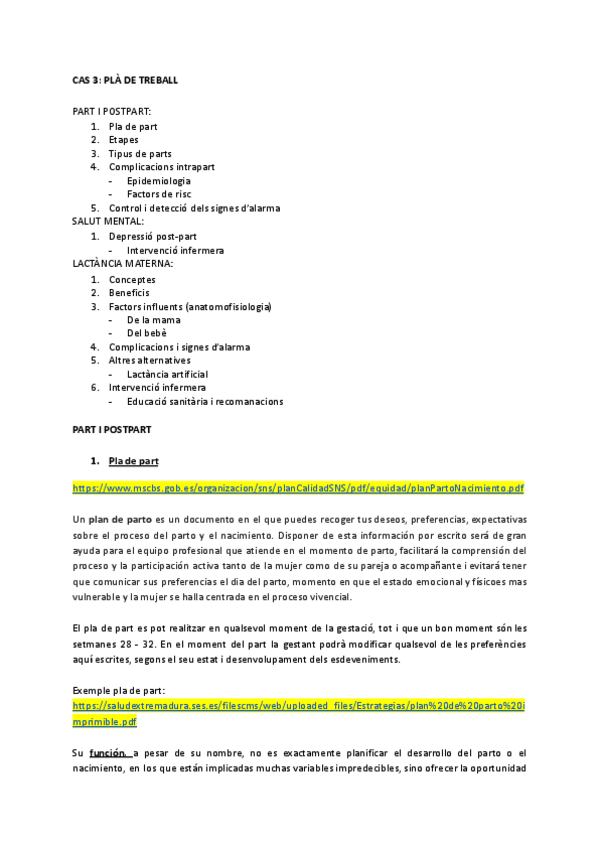 CAS 3: PLÀ DE TREBALL

PART I POSTPART:
1. Pla de part
2. Etapes
3. Tipus de parts
4. Complicacions intrapart
- Epidemiologia
- Factors de risc
5. Control i detecció dels signes d'alarma
SALUT MENTAL:
1. Depressió post-part
- Intervenció infermera
LACTÀNCIA MATERNA:
1. Conceptes
2. Beneficis
3. Factors influents (anatomofisiologia)
- De la mama
- Del bebè
4. Complicacions i signes d'alarma
5. Altres alternatives
- Lactància artificial
6. Intervenció infermera
- Educació sanitària i recomanacions

PART I POSTPART

1. Pla de part

https://www.mscbs.gob.es/organizacion/sns/planCalidadSNS/pdf/equidad/planPartoNacimiento.pdf

Un plan de parto es un documento en el que puedes recoger tus deseos, preferencias, expectativas sobre el proceso del parto y el nacimiento. Disponer de esta información por escrito será de gran ayuda para el equipo profesional que atiende en el momento de parto, facilitará la comprensión del proceso y la participación activa tanto de la mujer como de su pareja o acompañante i evitará tener que comunicar sus preferencias el dia del parto, momento en que el estado emocional y físicoes mas vulnerable y la mujer se halla centrada en el proceso vivencial.

El pla de part es pot realitzar en qualsevol moment de la gestació, tot i que un bon moment són les setmanes 28 - 32. En el moment del part la gestant podrà modificar qualsevol de les preferències aquí escrites, segons el seu estat i desenvolupament dels esdeveniments.

Exemple pla de part:
https://saludextremadura.ses.es/filescms/web/uploaded_files/Estrategias/plan%20de%20parto%20imprimible.pdf

Su función, a pesar de su nombre, no es exactamente planificar el desarrollo del parto o el nacimiento, en los que están implicadas muchas variables impredecibles, sino ofrecer la oportunidad